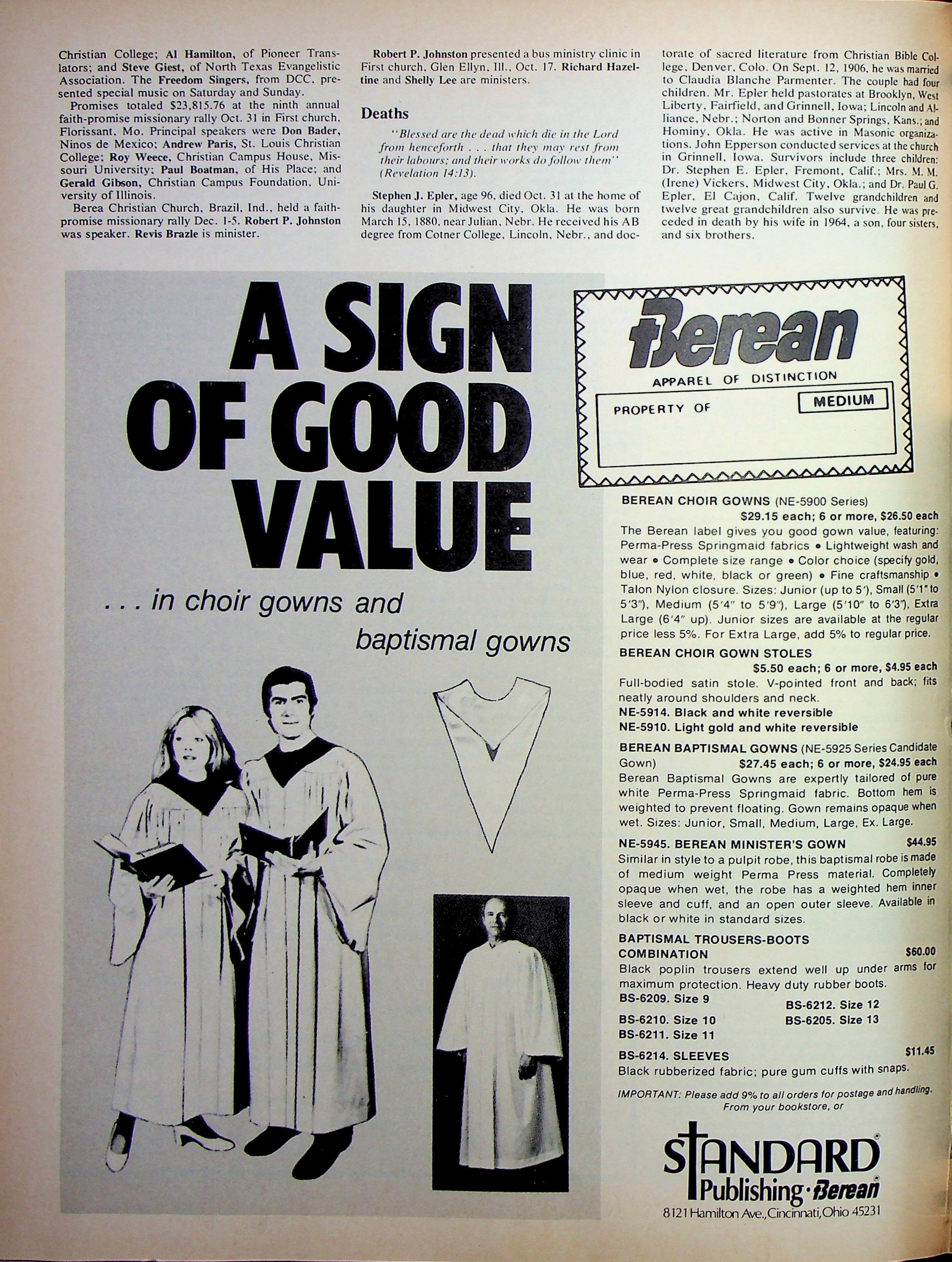 Christian College; Al Hamilton, of Pioneer Translators; and Steve Giest, of North Texas Evangelistic Association. The Freedom Singers, from DCC, presented special music on Saturday and Sunday.

Promises totaled $23,815.76 at the ninth annual faith-promise missionary rally Oct. 31 in First church, Florissant, Mo. Principal speakers were Don Bader, Ninos de Mexico; Andrew Paris, St. Louis Christian College; Roy Weece, Christian Campus House, Missouri University; Paul Boatman, of His Place; and Gerald Gibson, Christian Campus Foundation, University of Illinois.

Berea Christian Church, Brazil, Ind., held a faith-promise missionary rally Dec. 1-5. Robert P. Johnston was speaker. Revis Brazle is minister.

Robert P. Johnston presented a bus ministry clinic in First church, Glen Ellyn, Ill., Oct. 17. Richard Hazeltine and Shelly Lee are ministers.

Deaths

"Blessed are the dead which die in the Lord from henceforth . . . that they may rest from their labours; and their works do follow them" (Revelation 14:13).

Stephen J. Epler, age 96, died Oct. 31 at the home of his daughter in Midwest City, Okla. He was born March 15, 1880, near Julian, Nebr. He received his AB degree from Cotner College, Lincoln, Nebr., and doctorate of sacred literature from Christian Bible College, Denver, Colo. On Sept. 12, 1906, he was married to Claudia Blanche Parmenter. The couple had four children. Mr. Epler held pastorates at Brooklyn, West Liberty, Fairfield, and Grinnell, Iowa; Lincoln and Alliance, Nebr.; Norton and Bonner Springs, Kans.; and Hominy, Okla. He was active in Masonic organizations. John Epperson conducted services at the church in Grinnell, Iowa. Survivors include three children: Dr. Stephen E. Epler, Fremont, Calif.; Mrs. M. M. (Irene) Vickers, Midwest City, Okla.; and Dr. Paul G. Epler, El Cajon, Calif. Twelve grandchildren and twelve great grandchildren also survive. He was preceded in death by his wife in 1964, a son, four sisters, and six brothers.

A SIGN OF GOOD VALUE

. . . in choir gowns and baptismal gowns

Berean
APPAREL OF DISTINCTION
PROPERTY OF
MEDIUM

BEREAN CHOIR GOWNS (NE-5900 Series)
$29.15 each; 6 or more, $26.50 each
The Berean label gives you good gown value, featuring: Perma-Press Springmaid fabrics • Lightweight wash and wear • Complete size range • Color choice (specify gold, blue, red, white, black or green) • Fine craftsmanship • Talon Nylon closure. Sizes: Junior (up to 5'), Small (5'1" to 5'3"), Medium (5'4" to 5'9"), Large (5'10" to 6'3"), Extra Large (6'4" up). Junior sizes are available at the regular price less 5%. For Extra Large, add 5% to regular price.

BEREAN CHOIR GOWN STOLES
$5.50 each; 6 or more, $4.95 each
Full-bodied satin stole. V-pointed front and back; fits neatly around shoulders and neck.
NE-5914. Black and white reversible
NE-5910. Light gold and white reversible

BEREAN BAPTISMAL GOWNS (NE-5925 Series Candidate Gown) $27.45 each; 6 or more, $24.95 each
Berean Baptismal Gowns are expertly tailored of pure white Perma-Press Springmaid fabric. Bottom hem is weighted to prevent floating. Gown remains opaque when wet. Sizes: Junior, Small, Medium, Large, Ex. Large.

NE-5945. BEREAN MINISTER'S GOWN $44.95
Similar in style to a pulpit robe, this baptismal robe is made of medium weight Perma Press material. Completely opaque when wet, the robe has a weighted hem inner sleeve and cuff, and an open outer sleeve. Available in black or white in standard sizes.

BAPTISMAL TROUSERS-BOOTS COMBINATION $60.00
Black poplin trousers extend well up under arms for maximum protection. Heavy duty rubber boots.
BS-6209. Size 9
BS-6210. Size 10
BS-6211. Size 11
BS-6212. Size 12
BS-6205. Size 13

BS-6214. SLEEVES $11.45
Black rubberized fabric; pure gum cuffs with snaps.

IMPORTANT: Please add 9% to all orders for postage and handling. From your bookstore, or

STANDARD Publishing · Berean
8121 Hamilton Ave., Cincinnati, Ohio 45231